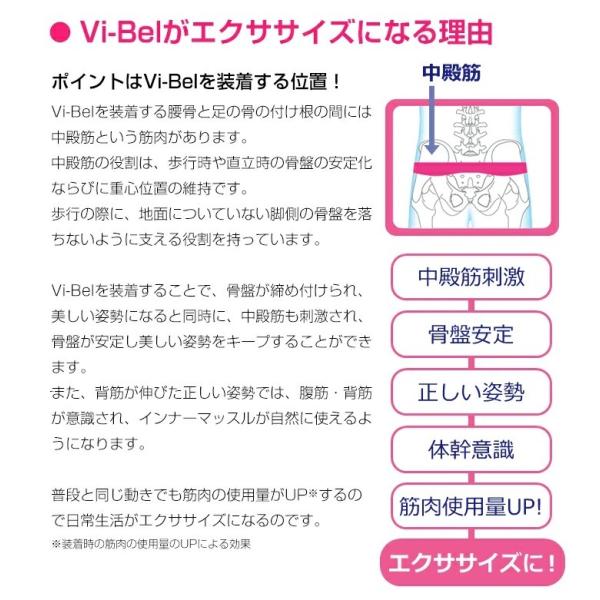 ● Vi-Belがエクササイズになる理由

ポイントはVi-Belを装着する位置！

Vi-Belを装着する腰骨と足の骨の付け根の間には中殿筋という筋肉があります。
中殿筋の役割は、歩行時や直立時の骨盤の安定化ならびに重心位置の維持です。
歩行の際に、地面についていない脚側の骨盤を落ちないように支える役割を持っています。

Vi-Belを装着することで、骨盤が締め付けられ、美しい姿勢になると同時に、中殿筋も刺激され、骨盤が安定し美しい姿勢をキープすることができます。
また、背筋が伸びた正しい姿勢では、腹筋・背筋が意識され、インナーマッスルが自然に使えるようになります。

普段と同じ動きでも筋肉の使用量がUP※するので日常生活がエクササイズになるのです。
※装着時の筋肉の使用量のUPによる効果

中殿筋

中殿筋刺激

骨盤安定

正しい姿勢

体幹意識

筋肉使用量UP!

エクササイズに！